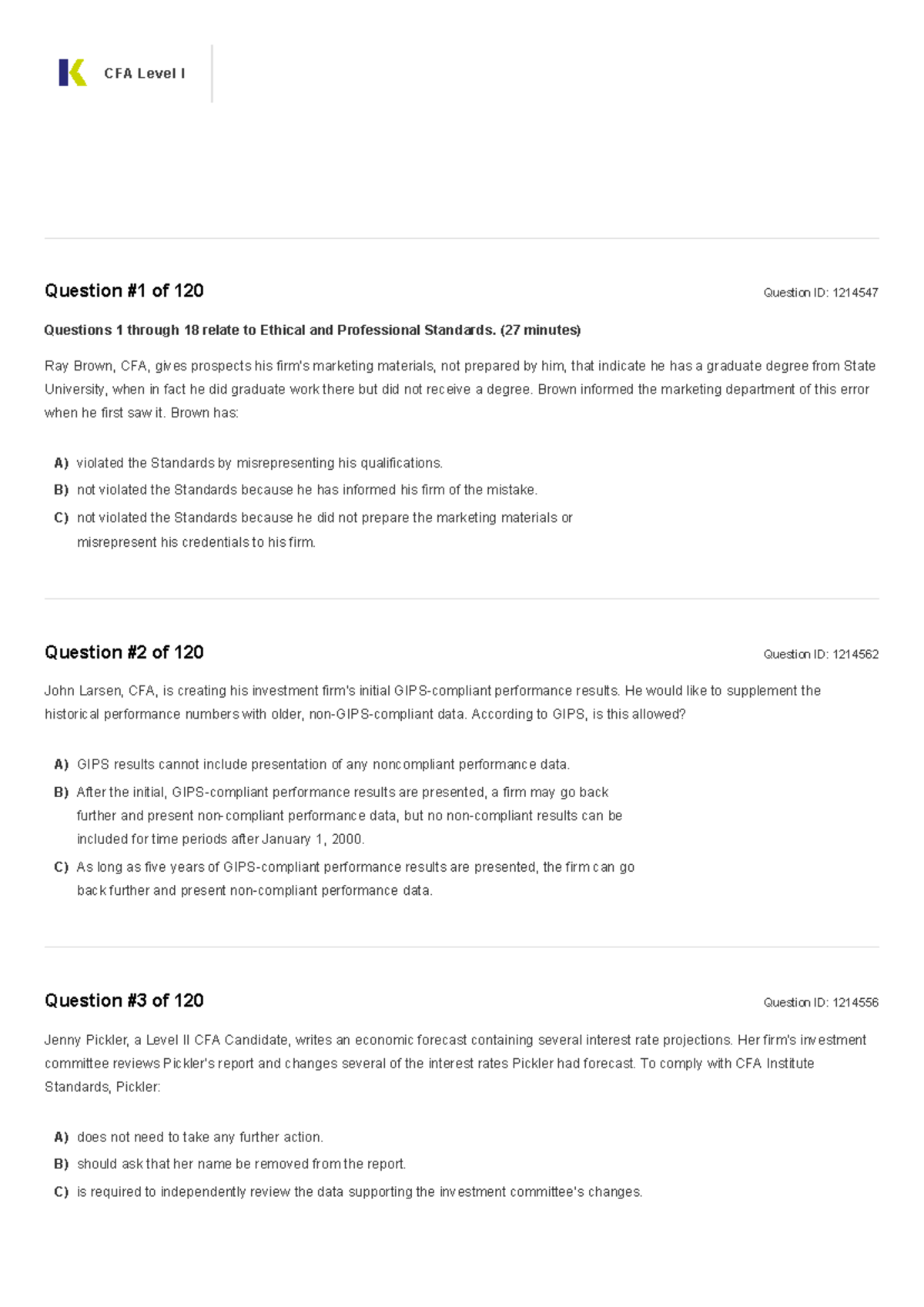 CFA Level I

Question #1 of 120

Question ID: 1214547

Questions 1 through 18 relate to Ethical and Professional Standards. (27 minutes)

Ray Brown, CFA, gives prospects his firm's marketing materials, not prepared by him, that indicate he has a graduate degree from State University, when in fact he did graduate work there but did not receive a degree. Brown informed the marketing department of this error when he first saw it. Brown has:

A) violated the Standards by misrepresenting his qualifications.

B) not violated the Standards because he has informed his firm of the mistake.

C) not violated the Standards because he did not prepare the marketing materials or misrepresent his credentials to his firm.

Question #2 of 120

Question ID: 1214562

John Larsen, CFA, is creating his investment firm's initial GIPS-compliant performance results. He would like to supplement the historical performance numbers with older, non-GIPS-compliant data. According to GIPS, is this allowed?

A) GIPS results cannot include presentation of any noncompliant performance data.

B) After the initial, GIPS-compliant performance results are presented, a firm may go back further and present non-compliant performance data, but no non-compliant results can be included for time periods after January 1, 2000.

C) As long as five years of GIPS-compliant performance results are presented, the firm can go back further and present non-compliant performance data.

Question #3 of 120

Question ID: 1214556

Jenny Pickler, a Level II CFA Candidate, writes an economic forecast containing several interest rate projections. Her firm's investment committee reviews Pickler's report and changes several of the interest rates Pickler had forecast. To comply with CFA Institute Standards, Pickler:

A) does not need to take any further action.

B) should ask that her name be removed from the report.

C) is required to independently review the data supporting the investment committee's changes.